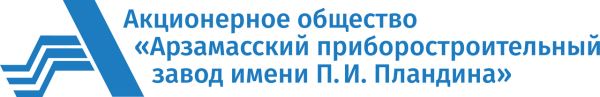 Акционерное общество
«Арзамасский приборостроительный
завод имени П. И. Пландина»